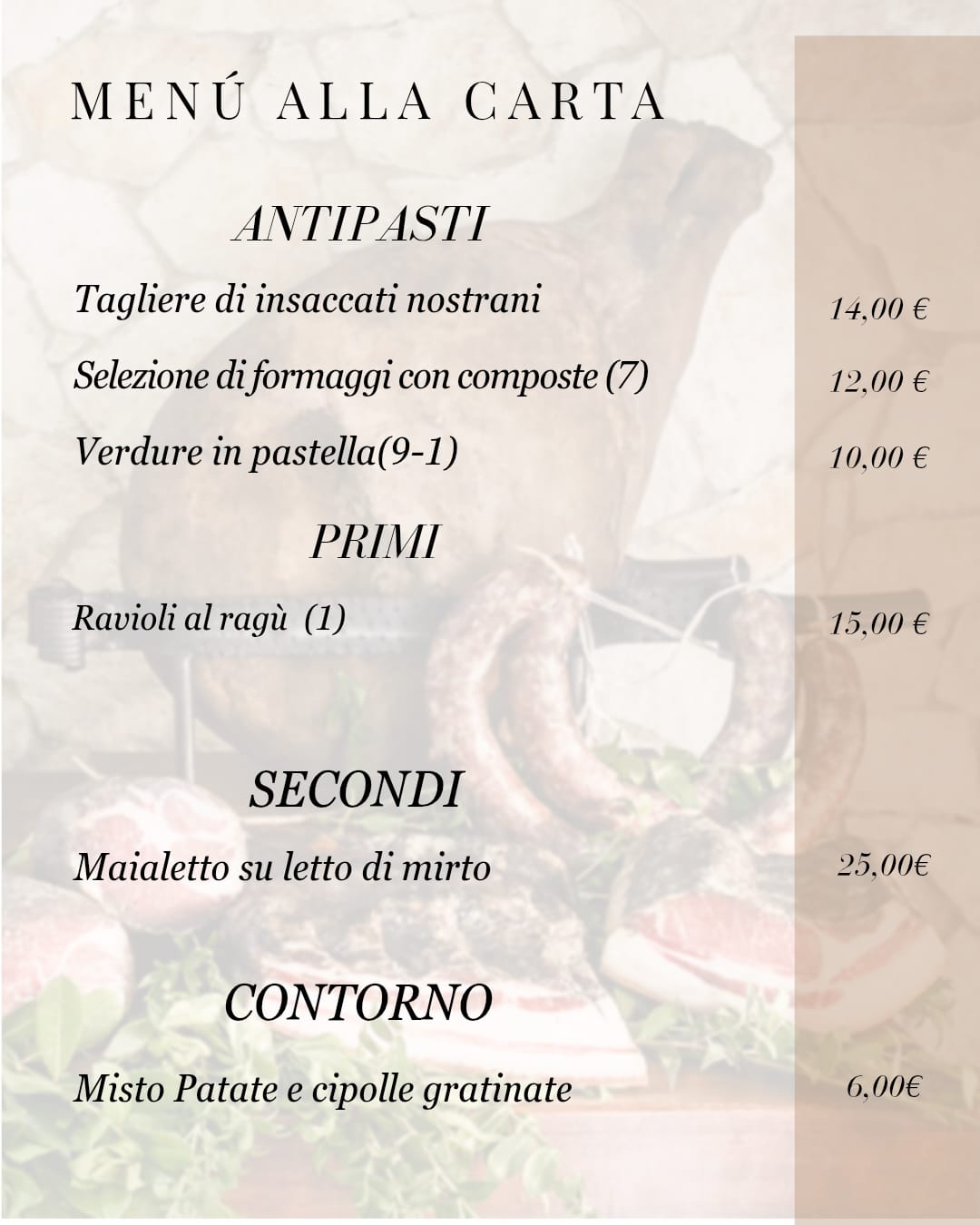 MENÚ ALLA CARTA

ANTIPASTI

Tagliere di insaccati nostrani 14,00 €

Selezione di formaggi con composte (7) 12,00 €

Verdure in pastella(9-1) 10,00 €

PRIMI

Ravioli al ragù (1) 15,00 €

SECONDI

Maialetto su letto di mirto 25,00€

CONTORNO

Misto Patate e cipolle gratinate 6,00€